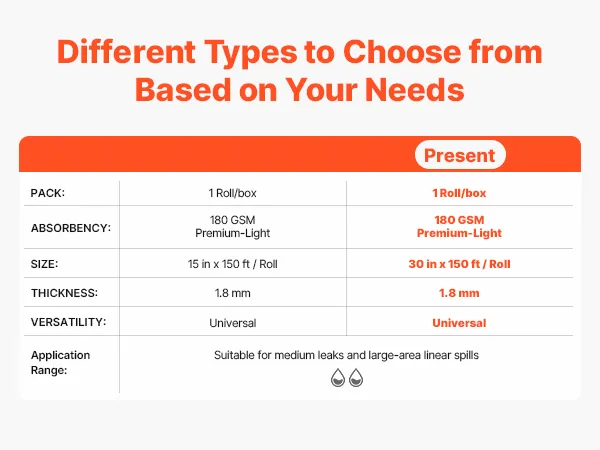 Different Types to Choose from Based on Your Needs

| | | Present |
|---|---|---|
| PACK: | 1 Roll/box | 1 Roll/box |
| ABSORBENCY: | 180 GSM Premium-Light | 180 GSM Premium-Light |
| SIZE: | 15 in x 150 ft / Roll | 30 in x 150 ft / Roll |
| THICKNESS: | 1.8 mm | 1.8 mm |
| VERSATILITY: | Universal | Universal |
| Application Range: | Suitable for medium leaks and large-area linear spills | |